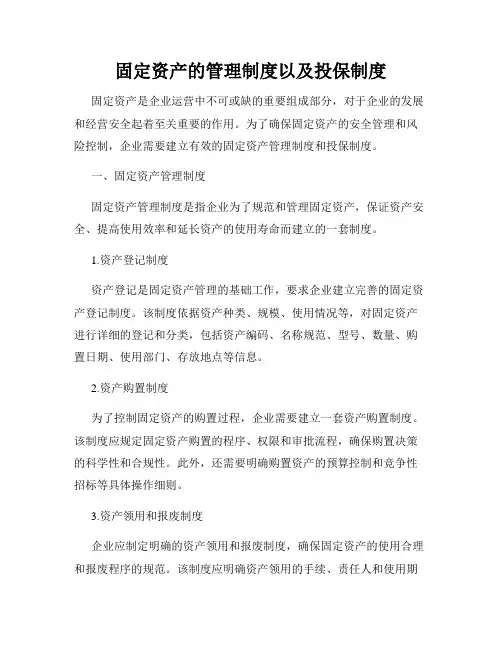 固定资产的管理制度以及投保制度

固定资产是企业运营中不可或缺的重要组成部分，对于企业的发展和经营安全起着至关重要的作用。为了确保固定资产的安全管理和风险控制，企业需要建立有效的固定资产管理制度和投保制度。

一、固定资产管理制度

固定资产管理制度是指企业为了规范和管理固定资产，保证资产安全、提高使用效率和延长资产的使用寿命而建立的一套制度。

1.资产登记制度

资产登记是固定资产管理的基础工作，要求企业建立完善的固定资产登记制度。该制度依据资产种类、规模、使用情况等，对固定资产进行详细的登记和分类，包括资产编码、名称规范、型号、数量、购置日期、使用部门、存放地点等信息。

2.资产购置制度

为了控制固定资产的购置过程，企业需要建立一套资产购置制度。该制度应规定固定资产购置的程序、权限和审批流程，确保购置决策的科学性和合规性。此外，还需要明确购置资产的预算控制和竞争性招标等具体操作细则。

3.资产领用和报废制度

企业应制定明确的资产领用和报废制度，确保固定资产的使用合理和报废程序的规范。该制度应明确资产领用的手续、责任人和使用期